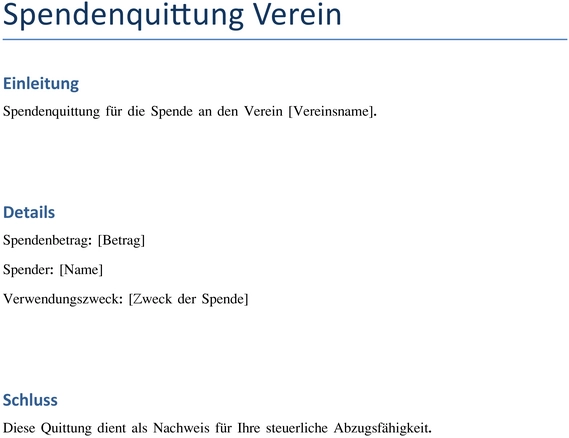 Spendenquittung Verein

Einleitung

Spendenquittung für die Spende an den Verein [Vereinsname].

Details

Spendenbetrag: [Betrag]

Spender: [Name]

Verwendungszweck: [Zweck der Spende]

Schluss

Diese Quittung dient als Nachweis für Ihre steuerliche Abzugsfähigkeit.